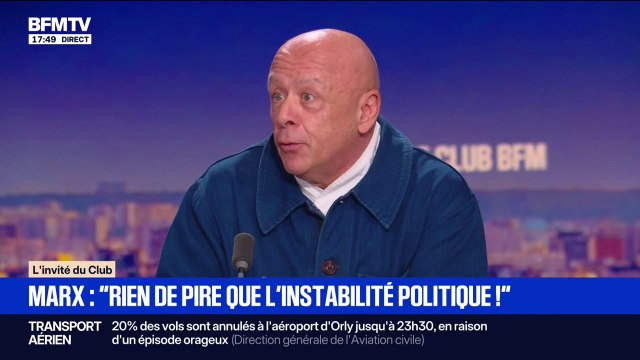 BFMTV
17:49 DIRECT

CLUB BFM

L'invité du Club

MARX : "RIEN DE PIRE QUE L'INSTABILITÉ POLITIQUE !"

TRANSPORT AÉRIEN

20% des vols sont annulés à l'aéroport d'Orly jusqu'à 23h30, en raison d'un épisode orageux (Direction générale de l'Aviation civile)